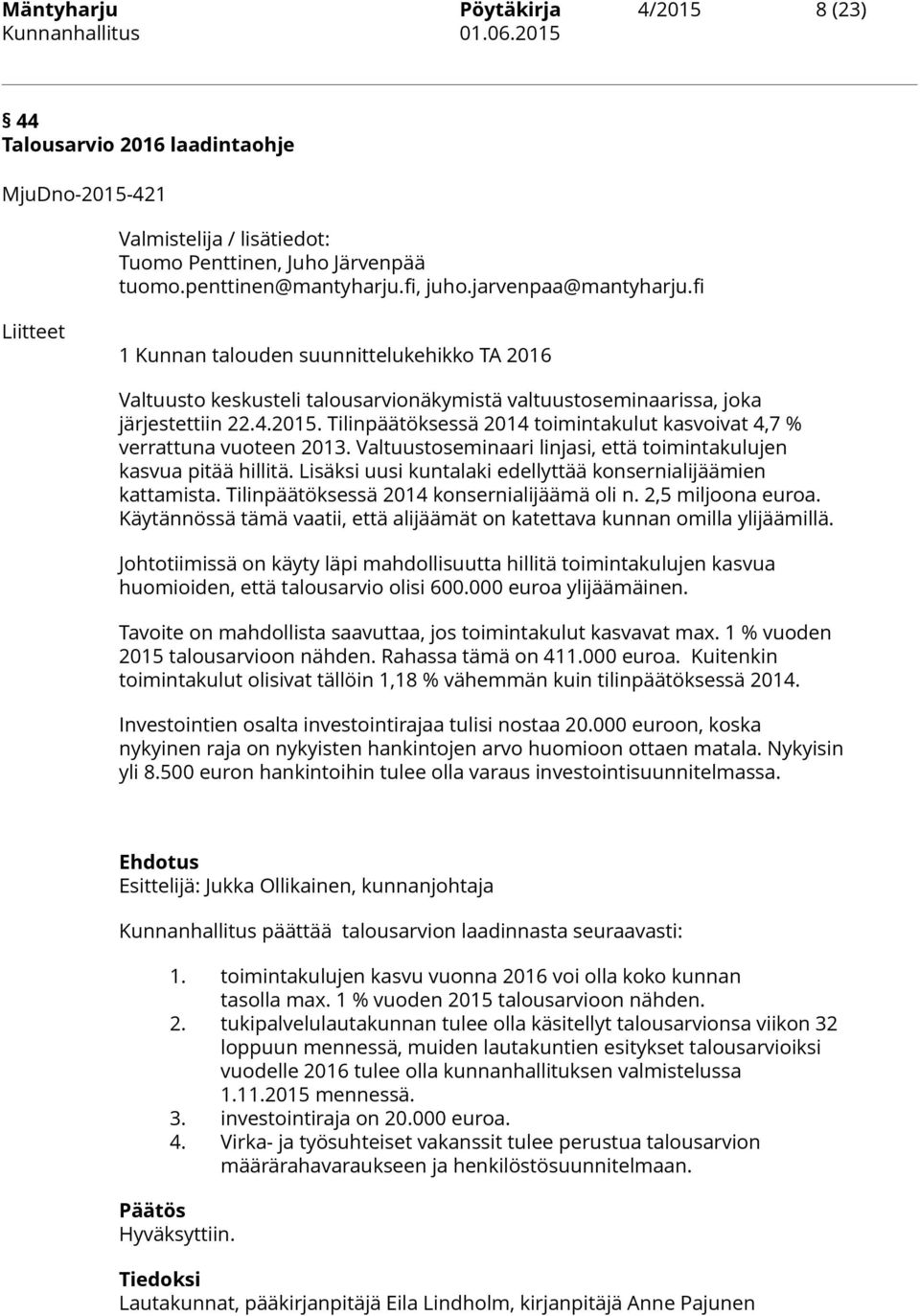 Mäntyharju Pöytäkirja 4/2015 8 (23)
Kunnanhallitus 01.06.2015

§ 44
Talousarvio 2016 laadintaohje

MjuDno-2015-421

Valmistelija / lisätiedot:
Tuomo Penttinen, Juho Järvenpää
tuomo.penttinen@mantyharju.fi, juho.jarvenpaa@mantyharju.fi

Liitteet

1 Kunnan talouden suunnittelukehikko TA 2016

Valtuusto keskusteli talousarvionäkymistä valtuustoseminaarissa, joka järjestettiin 22.4.2015. Tilinpäätöksessä 2014 toimintakulut kasvoivat 4,7 % verrattuna vuoteen 2013. Valtuustoseminaari linjasi, että toimintakulujen kasvua pitää hillitä. Lisäksi uusi kuntalaki edellyttää konsernialijäämien kattamista. Tilinpäätöksessä 2014 konsernialijäämä oli n. 2,5 miljoona euroa. Käytännössä tämä vaatii, että alijäämät on katettava kunnan omilla ylijäämillä.

Johtotiimissä on käyty läpi mahdollisuutta hillitä toimintakulujen kasvua huomioiden, että talousarvio olisi 600.000 euroa ylijäämäinen.

Tavoite on mahdollista saavuttaa, jos toimintakulut kasvavat max. 1 % vuoden 2015 talousarvioon nähden. Rahassa tämä on 411.000 euroa. Kuitenkin toimintakulut olisivat tällöin 1,18 % vähemmän kuin tilinpäätöksessä 2014.

Investointien osalta investointirajaa tulisi nostaa 20.000 euroon, koska nykyinen raja on nykyisten hankintojen arvo huomioon ottaen matala. Nykyisin yli 8.500 euron hankintoihin tulee olla varaus investointisuunnitelmassa.

Ehdotus
Esittelijä: Jukka Ollikainen, kunnanjohtaja

Kunnanhallitus päättää talousarvion laadinnasta seuraavasti:

1. toimintakulujen kasvu vuonna 2016 voi olla koko kunnan tasolla max. 1 % vuoden 2015 talousarvioon nähden.
2. tukipalvelulautakunnan tulee olla käsitellyt talousarvionsa viikon 32 loppuun mennessä, muiden lautakuntien esitykset talousarvioiksi vuodelle 2016 tulee olla kunnanhallituksen valmistelussa 1.11.2015 mennessä.
3. investointiraja on 20.000 euroa.
4. Virka- ja työsuhteiset vakanssit tulee perustua talousarvion määrärahavaraukseen ja henkilöstösuunnitelmaan.

Päätös
Hyväksyttiin.

Tiedoksi
Lautakunnat, pääkirjanpitäjä Eila Lindholm, kirjanpitäjä Anne Pajunen